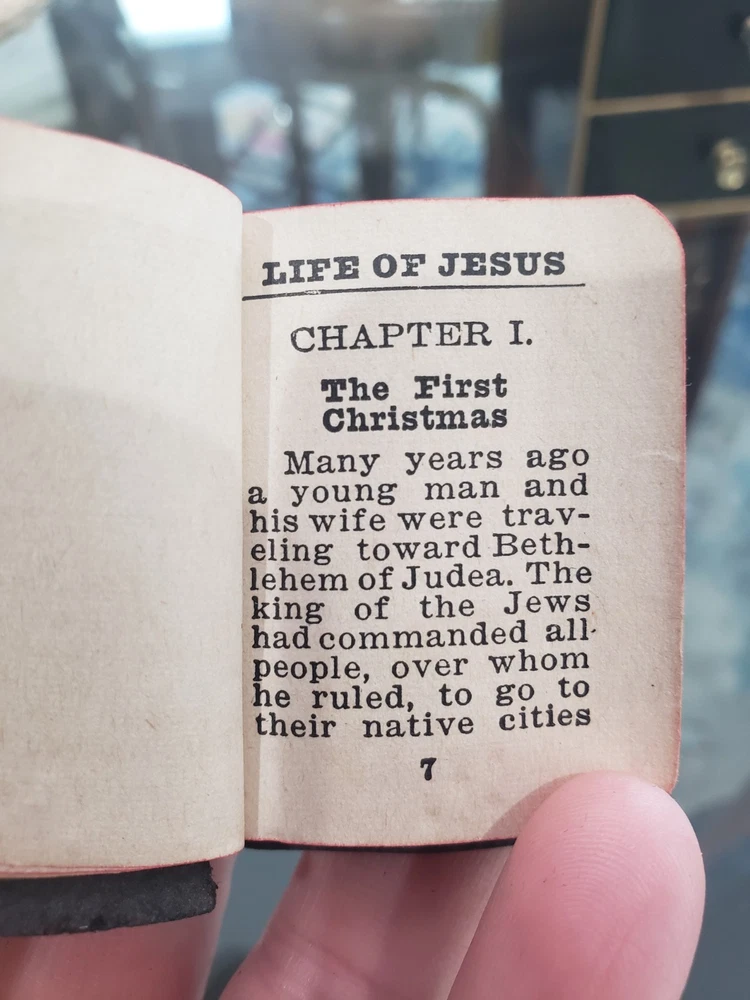 LIFE OF JESUS

CHAPTER I.

The First Christmas

Many years ago a young man and his wife were traveling toward Bethlehem of Judea. The king of the Jews had commanded all people, over whom he ruled, to go to their native cities

7